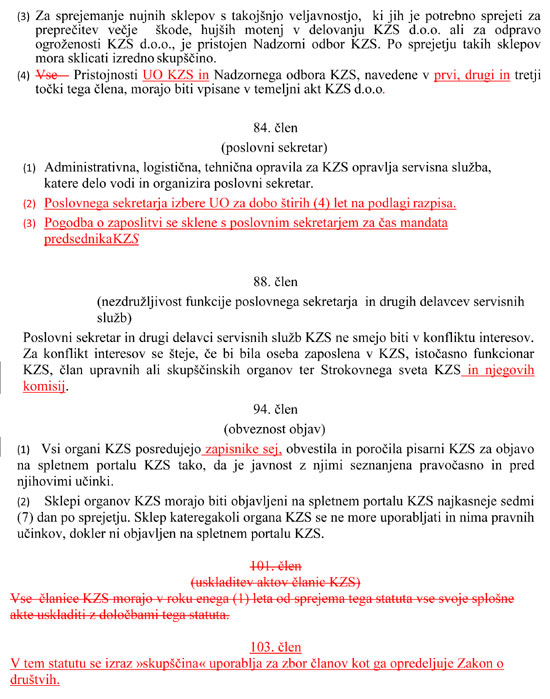 (3) Za sprejemanje nujnih sklepov s takojšnjo veljavnostjo, ki jih je potrebno sprejeti za preprečitev večje škode, hujših motenj v delovanju KZS d.o.o. ali za odpravo ogroženosti KZS d.o.o., je pristojen Nadzorni odbor KZS. Po sprejetju takih sklepov mora sklicati izredno skupščino.

(4) Vse Pristojnosti UO KZS in Nadzornega odbora KZS, navedene v prvi, drugi in tretji točki tega člena, morajo biti vpisane v temeljni akt KZS d.o.o.

84. člen

(poslovni sekretar)

(1) Administrativna, logistična, tehnična opravila za KZS opravlja servisna služba, katere delo vodi in organizira poslovni sekretar.

(2) Poslovnega sekretarja izbere UO za dobo štirih (4) let na podlagi razpisa.

(3) Pogodba o zaposlitvi se sklene s poslovnim sekretarjem za čas mandata predsednikaKZS

88. člen

(nezdružljivost funkcije poslovnega sekretarja in drugih delavcev servisnih služb)

Poslovni sekretar in drugi delavci servisnih služb KZS ne smejo biti v konfliktu interesov. Za konflikt interesov se šteje, če bi bila oseba zaposlena v KZS, istočasno funkcionar KZS, član upravnih ali skupščinskih organov ter Strokovnega sveta KZS in njegovih komisij.

94. člen

(obveznost objav)

(1) Vsi organi KZS posredujejo zapisnike sej, obvestila in poročila pisarni KZS za objavo na spletnem portalu KZS tako, da je javnost z njimi seznanjena pravočasno in pred njihovimi učinki.

(2) Sklepi organov KZS morajo biti objavljeni na spletnem portalu KZS najkasneje sedmi (7) dan po sprejetju. Sklep kateregakoli organa KZS se ne more uporabljati in nima pravnih učinkov, dokler ni objavljen na spletnem portalu KZS.

101. člen

(uskladitev aktov članic KZS)

Vse članice KZS morajo v roku enega (1) leta od sprejema tega statuta vse svoje splošne akte uskladiti z določbami tega statuta.

103. člen

V tem statutu se izraz »skupščina« uporablja za zbor članov kot ga opredeljuje Zakon o društvih.